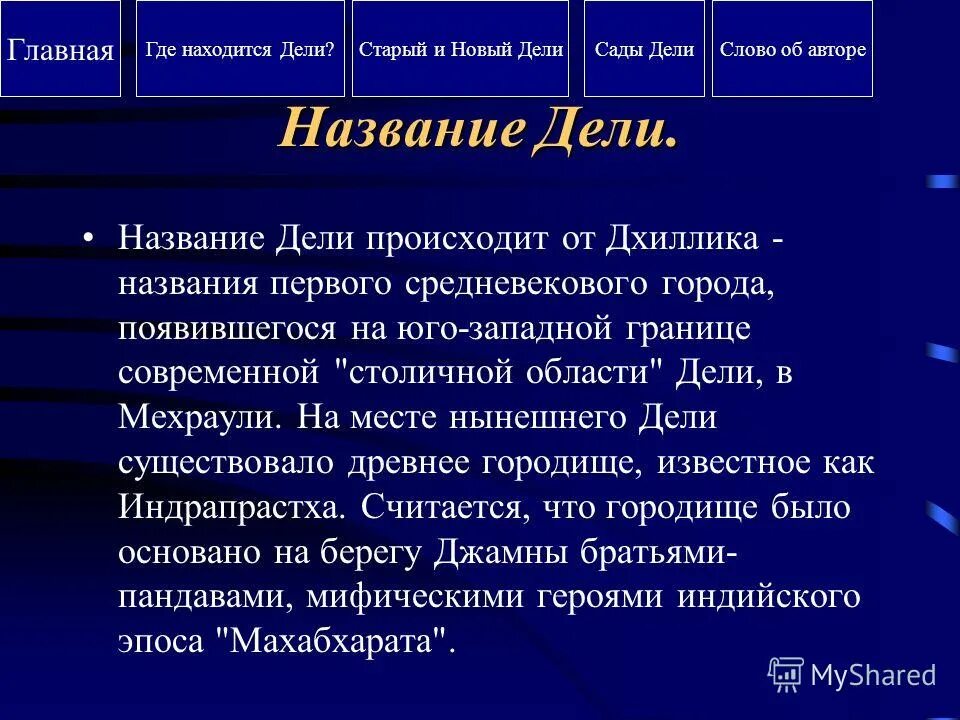 Главная Где находится Дели? Старый и Новый Дели Сады Дели Слово об авторе

Название Дели.

• Название Дели происходит от Дхиллика - названия первого средневекового города, появившегося на юго-западной границе современной "столичной области" Дели, в Мехраули. На месте нынешнего Дели существовало древнее городище, известное как Индрапрастха. Считается, что городище было основано на берегу Джамны братьями-пандавами, мифическими героями индийского эпоса "Махабхарата".

MyShared